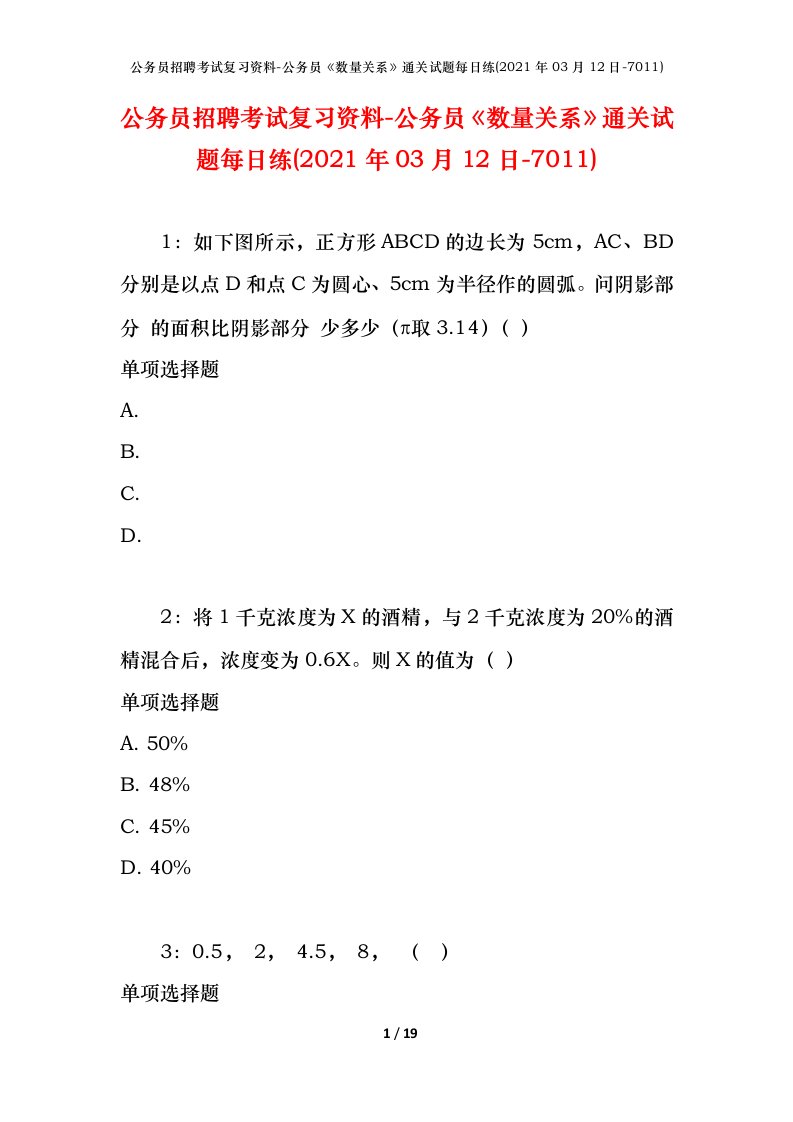 公务员招聘考试复习资料-公务员《数量关系》通关试题每日练(2021 年 03 月 12 日-7011)

公务员招聘考试复习资料-公务员《数量关系》通关试题每日练(2021 年 03 月 12 日-7011)

1：如下图所示，正方形 ABCD 的边长为 5cm，AC、BD 分别是以点 D 和点 C 为圆心、5cm 为半径作的圆弧。问阴影部分 的面积比阴影部分 少多少（π取 3.14）（ ）

单项选择题

A.

B.

C.

D.

2：将 1 千克浓度为 X 的酒精，与 2 千克浓度为 20%的酒精混合后，浓度变为 0.6X。则 X 的值为（ ）

单项选择题

A. 50%

B. 48%

C. 45%

D. 40%

3：0.5， 2， 4.5， 8， （ ）

单项选择题

1 / 19